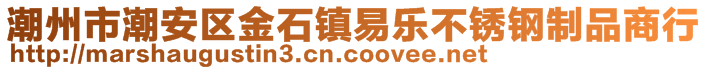 潮州市潮安区金石镇易乐不锈钢制品商行
http://marshaugustin3.cn.coovee.net